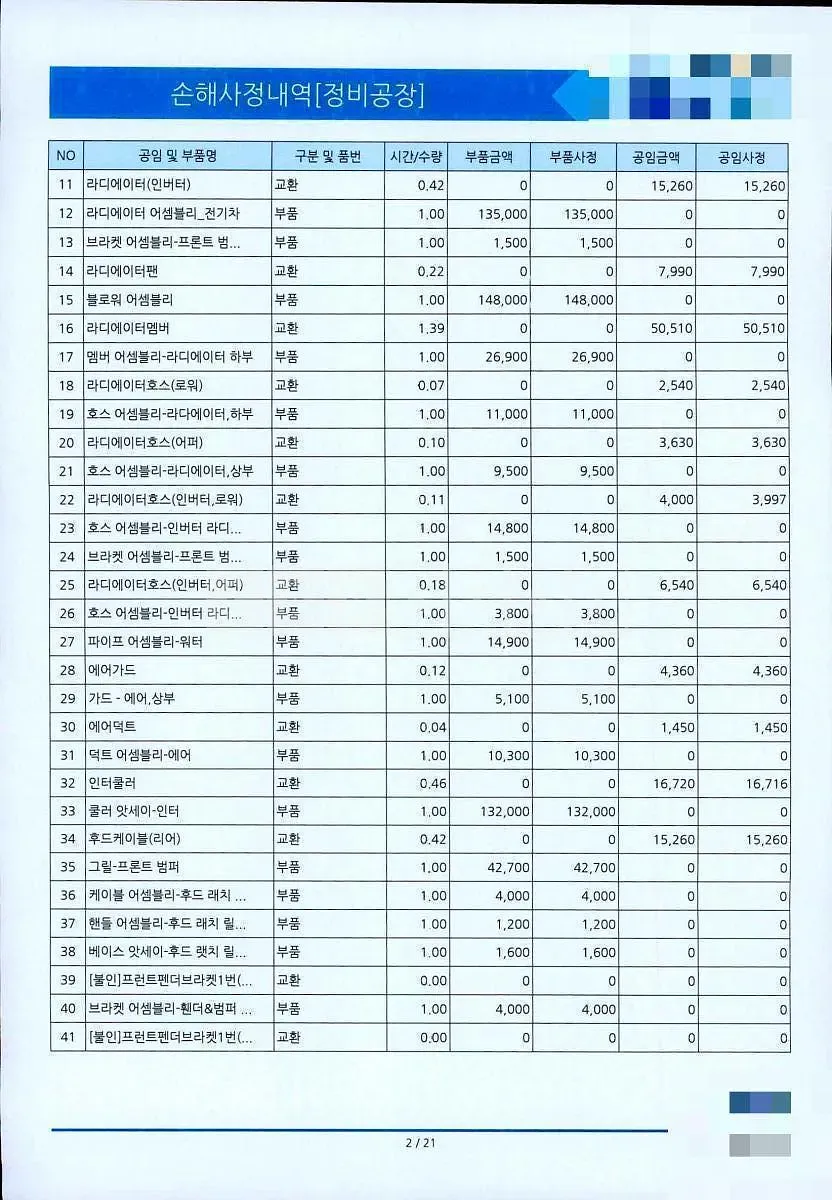 손해사정내역[정비공장]

| NO | 공임 및 부품명 | 구분 및 품번 | 시간/수량 | 부품금액 | 부품사정 | 공임금액 | 공임사정 |
|---|---|---|---|---|---|---|---|
| 11 | 라디에이터(인버터) | 교환 | 0.42 | 0 | 0 | 15,260 | 15,260 |
| 12 | 라디에이터 어셈블리_전기차 | 부품 | 1.00 | 135,000 | 135,000 | 0 | 0 |
| 13 | 브라켓 어셈블리-프론트 범... | 부품 | 1.00 | 1,500 | 1,500 | 0 | 0 |
| 14 | 라디에이터팬 | 교환 | 0.22 | 0 | 0 | 7,990 | 7,990 |
| 15 | 블로워 어셈블리 | 부품 | 1.00 | 148,000 | 148,000 | 0 | 0 |
| 16 | 라디에이터멤버 | 교환 | 1.39 | 0 | 0 | 50,510 | 50,510 |
| 17 | 멤버 어셈블리-라디에이터 하부 | 부품 | 1.00 | 26,900 | 26,900 | 0 | 0 |
| 18 | 라디에이터호스(로워) | 교환 | 0.07 | 0 | 0 | 2,540 | 2,540 |
| 19 | 호스 어셈블리-라다에이터,하부 | 부품 | 1.00 | 11,000 | 11,000 | 0 | 0 |
| 20 | 라디에이터호스(어퍼) | 교환 | 0.10 | 0 | 0 | 3,630 | 3,630 |
| 21 | 호스 어셈블리-라디에이터,상부 | 부품 | 1.00 | 9,500 | 9,500 | 0 | 0 |
| 22 | 라디에이터호스(인버터,로워) | 교환 | 0.11 | 0 | 0 | 4,000 | 3,997 |
| 23 | 호스 어셈블리-인버터 라디... | 부품 | 1.00 | 14,800 | 14,800 | 0 | 0 |
| 24 | 브라켓 어셈블리-프론트 범... | 부품 | 1.00 | 1,500 | 1,500 | 0 | 0 |
| 25 | 라디에이터호스(인버터,어퍼) | 교환 | 0.18 | 0 | 0 | 6,540 | 6,540 |
| 26 | 호스 어셈블리-인버터 라디... | 부품 | 1.00 | 3,800 | 3,800 | 0 | 0 |
| 27 | 파이프 어셈블리-워터 | 부품 | 1.00 | 14,900 | 14,900 | 0 | 0 |
| 28 | 에어가드 | 교환 | 0.12 | 0 | 0 | 4,360 | 4,360 |
| 29 | 가드 - 에어,상부 | 부품 | 1.00 | 5,100 | 5,100 | 0 | 0 |
| 30 | 에어덕트 | 교환 | 0.04 | 0 | 0 | 1,450 | 1,450 |
| 31 | 덕트 어셈블리-에어 | 부품 | 1.00 | 10,300 | 10,300 | 0 | 0 |
| 32 | 인터쿨러 | 교환 | 0.46 | 0 | 0 | 16,720 | 16,716 |
| 33 | 쿨러 앗세이-인터 | 부품 | 1.00 | 132,000 | 132,000 | 0 | 0 |
| 34 | 후드케이블(리어) | 교환 | 0.42 | 0 | 0 | 15,260 | 15,260 |
| 35 | 그릴-프론트 범퍼 | 부품 | 1.00 | 42,700 | 42,700 | 0 | 0 |
| 36 | 케이블 어셈블리-후드 래치 ... | 부품 | 1.00 | 4,000 | 4,000 | 0 | 0 |
| 37 | 핸들 어셈블리-후드 래치 릴... | 부품 | 1.00 | 1,200 | 1,200 | 0 | 0 |
| 38 | 베이스 앗세이-후드 랫치 릴... | 부품 | 1.00 | 1,600 | 1,600 | 0 | 0 |
| 39 | [불인]프런트펜더브라켓1번(... | 교환 | 0.00 | 0 | 0 | 0 | 0 |
| 40 | 브라켓 어셈블리-휀더&범퍼 ... | 부품 | 1.00 | 4,000 | 4,000 | 0 | 0 |
| 41 | [불인]프런트펜더브라켓1번(... | 교환 | 0.00 | 0 | 0 | 0 | 0 |

2 / 21